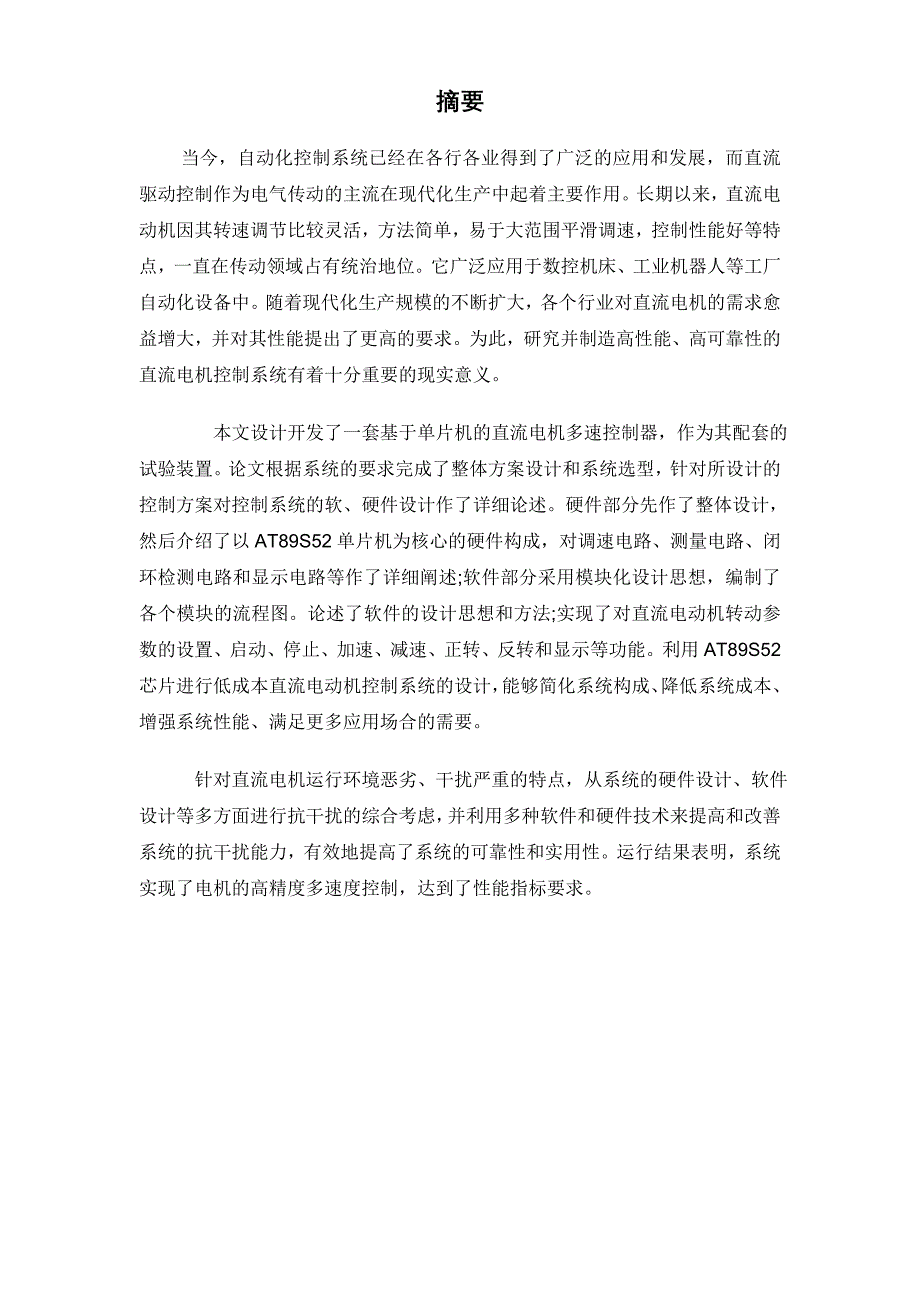 摘要

当今，自动化控制系统已经在各行各业得到了广泛的应用和发展，而直流驱动控制作为电气传动的主流在现代化生产中起着主要作用。长期以来，直流电动机因其转速调节比较灵活，方法简单，易于大范围平滑调速，控制性能好等特点，一直在传动领域占有统治地位。它广泛应用于数控机床、工业机器人等工厂自动化设备中。随着现代化生产规模的不断扩大，各个行业对直流电机的需求愈益增大，并对其性能提出了更高的要求。为此，研究并制造高性能、高可靠性的直流电机控制系统有着十分重要的现实意义。

本文设计开发了一套基于单片机的直流电机多速控制器，作为其配套的试验装置。论文根据系统的要求完成了整体方案设计和系统选型，针对所设计的控制方案对控制系统的软、硬件设计作了详细论述。硬件部分先作了整体设计，然后介绍了以 AT89S52 单片机为核心的硬件构成，对调速电路、测量电路、闭环检测电路和显示电路等作了详细阐述;软件部分采用模块化设计思想，编制了各个模块的流程图。论述了软件的设计思想和方法;实现了对直流电动机转动参数的设置、启动、停止、加速、减速、正转、反转和显示等功能。利用 AT89S52 芯片进行低成本直流电动机控制系统的设计，能够简化系统构成、降低系统成本、增强系统性能、满足更多应用场合的需要。

针对直流电机运行环境恶劣、干扰严重的特点，从系统的硬件设计、软件设计等多方面进行抗干扰的综合考虑，并利用多种软件和硬件技术来提高和改善系统的抗干扰能力，有效地提高了系统的可靠性和实用性。运行结果表明，系统实现了电机的高精度多速度控制，达到了性能指标要求。